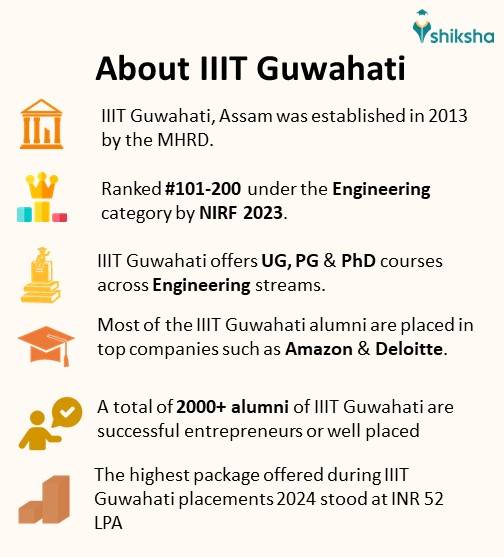 shiksha

About IIIT Guwahati

IIIT Guwahati, Assam was established in 2013 by the MHRD.

Ranked #101-200 under the Engineering category by NIRF 2023.

IIIT Guwahati offers UG, PG & PhD courses across Engineering streams.

Most of the IIIT Guwahati alumni are placed in top companies such as Amazon & Deloitte.

A total of 2000+ alumni of IIIT Guwahati are successful entrepreneurs or well placed

The highest package offered during IIIT Guwahati placements 2024 stood at INR 52 LPA